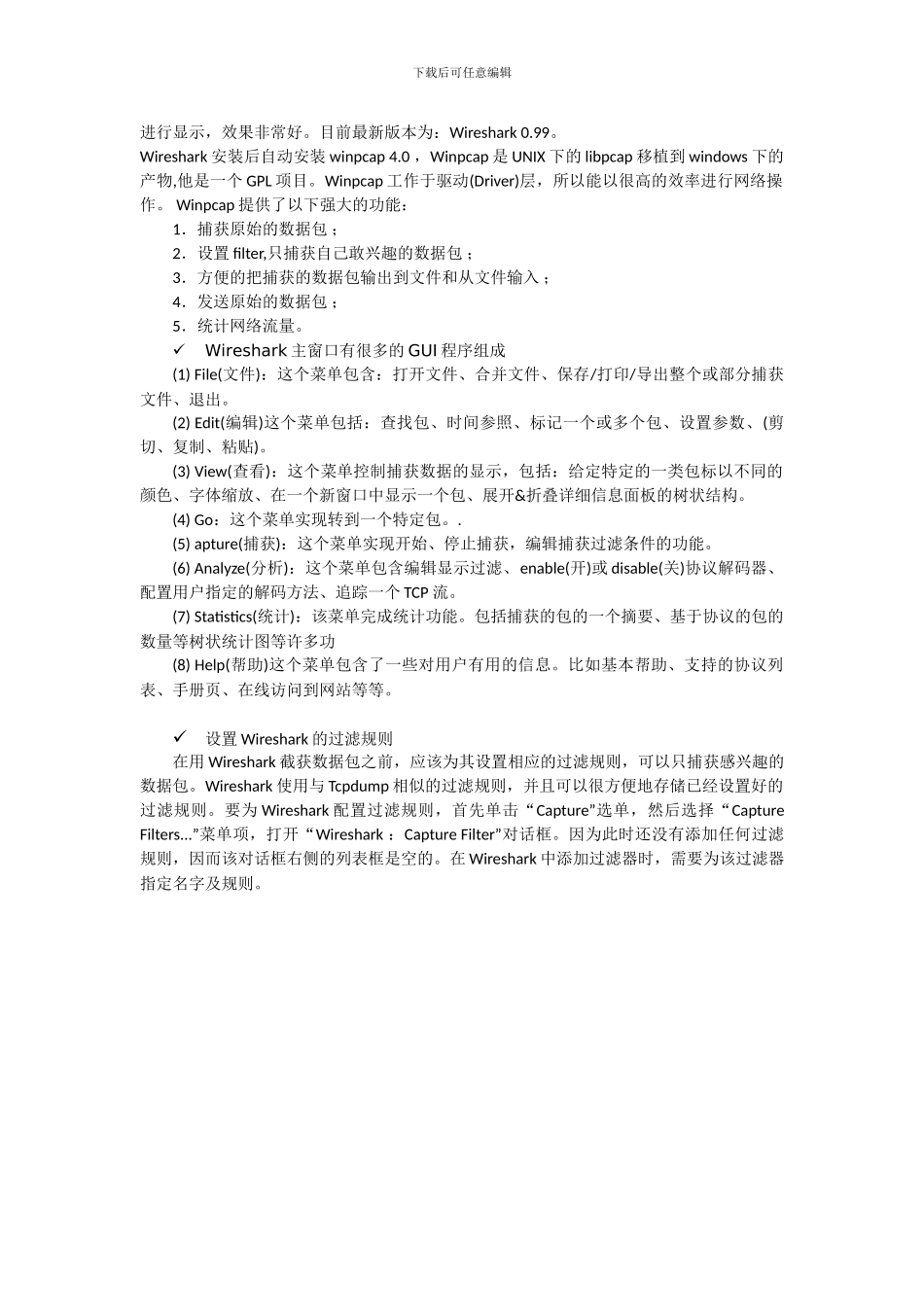 下载后可任意编辑

进行显示，效果非常好。目前最新版本为：Wireshark 0.99。

Wireshark 安装后自动安装 winpcap 4.0 ，Winpcap 是 UNIX 下的 libpcap 移植到 windows 下的产物,他是一个 GPL 项目。Winpcap 工作于驱动(Driver)层，所以能以很高的效率进行网络操作。 Winpcap 提供了以下强大的功能：

1．捕获原始的数据包；

2．设置 filter,只捕获自己敢兴趣的数据包；

3．方便的把捕获的数据包输出到文件和从文件输入；

4．发送原始的数据包；

5．统计网络流量。

✓ Wireshark 主窗口有很多的 GUI 程序组成

(1) File(文件)：这个菜单包含：打开文件、合并文件、保存/打印/导出整个或部分捕获文件、退出。

(2) Edit(编辑)这个菜单包括：查找包、时间参照、标记一个或多个包、设置参数、(剪切、复制、粘贴)。

(3) View(查看)：这个菜单控制捕获数据的显示，包括：给定特定的一类包标以不同的颜色、字体缩放、在一个新窗口中显示一个包、展开&折叠详细信息面板的树状结构。

(4) Go：这个菜单实现转到一个特定包。.

(5) apture(捕获)：这个菜单实现开始、停止捕获，编辑捕获过滤条件的功能。

(6) Analyze(分析)：这个菜单包含编辑显示过滤、enable(开)或 disable(关)协议解码器、配置用户指定的解码方法、追踪一个 TCP 流。

(7) Statistics(统计)：该菜单完成统计功能。包括捕获的包的一个摘要、基于协议的包的数量等树状统计图等许多功

(8) Help(帮助)这个菜单包含了一些对用户有用的信息。比如基本帮助、支持的协议列表、手册页、在线访问到网站等等。

✓ 设置 Wireshark 的过滤规则

在用 Wireshark 截获数据包之前，应该为其设置相应的过滤规则，可以只捕获感兴趣的数据包。Wireshark 使用与 Tcpdump 相似的过滤规则，并且可以很方便地存储已经设置好的过滤规则。要为 Wireshark 配置过滤规则，首先单击“Capture”选单，然后选择“Capture Filters...”菜单项，打开“Wireshark ：Capture Filter”对话框。因为此时还没有添加任何过滤规则，因而该对话框右侧的列表框是空的。在 Wireshark 中添加过滤器时，需要为该过滤器指定名字及规则。